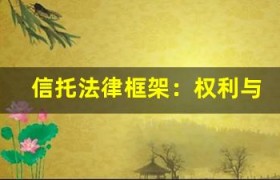 信托法律框架：权利与